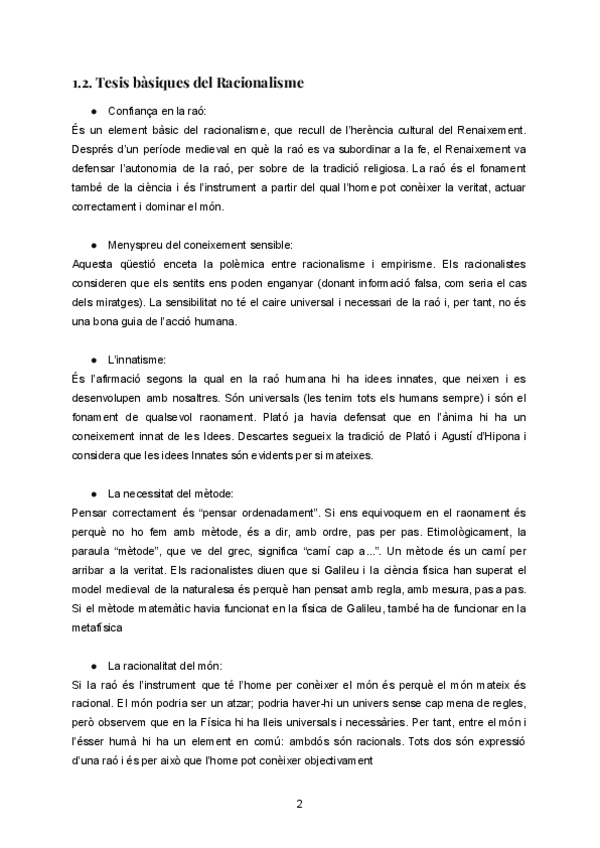 1.2. Tesis bàsiques del Racionalisme

● Confiança en la raó:
És un element bàsic del racionalisme, que recull de l'herència cultural del Renaixement. Després d'un període medieval en què la raó es va subordinar a la fe, el Renaixement va defensar l'autonomia de la raó, per sobre de la tradició religiosa. La raó és el fonament també de la ciència i és l'instrument a partir del qual l'home pot conèixer la veritat, actuar correctament i dominar el món.

● Menyspreu del coneixement sensible:
Aquesta qüestió enceta la polèmica entre racionalisme i empirisme. Els racionalistes consideren que els sentits ens poden enganyar (donant informació falsa, com seria el cas dels miratges). La sensibilitat no té el caire universal i necessari de la raó i, per tant, no és una bona guia de l'acció humana.

● L'innatisme:
És l'afirmació segons la qual en la raó humana hi ha idees innates, que neixen i es desenvolupen amb nosaltres. Són universals (les tenim tots els humans sempre) i són el fonament de qualsevol raonament. Plató ja havia defensat que en l'ànima hi ha un coneixement innat de les Idees. Descartes segueix la tradició de Plató i Agustí d'Hipona i considera que les idees Innates són evidents per si mateixes.

● La necessitat del mètode:
Pensar correctament és "pensar ordenadament". Si ens equivoquem en el raonament és perquè no ho fem amb mètode, és a dir, amb ordre, pas per pas. Etimològicament, la paraula "mètode", que ve del grec, significa "camí cap a...". Un mètode és un camí per arribar a la veritat. Els racionalistes diuen que si Galileu i la ciència física han superat el model medieval de la naturalesa és perquè han pensat amb regla, amb mesura, pas a pas. Si el mètode matemàtic havia funcionat en la física de Galileu, també ha de funcionar en la metafísica

● La racionalitat del món:
Si la raó és l'instrument que té l'home per conèixer el món és perquè el món mateix és racional. El món podria ser un atzar; podria haver-hi un univers sense cap mena de regles, però observem que en la Física hi ha lleis universals i necessàries. Per tant, entre el món i l'ésser humà hi ha un element en comú: ambdós són racionals. Tots dos són expressió d'una raó i és per això que l'home pot conèixer objectivament

2